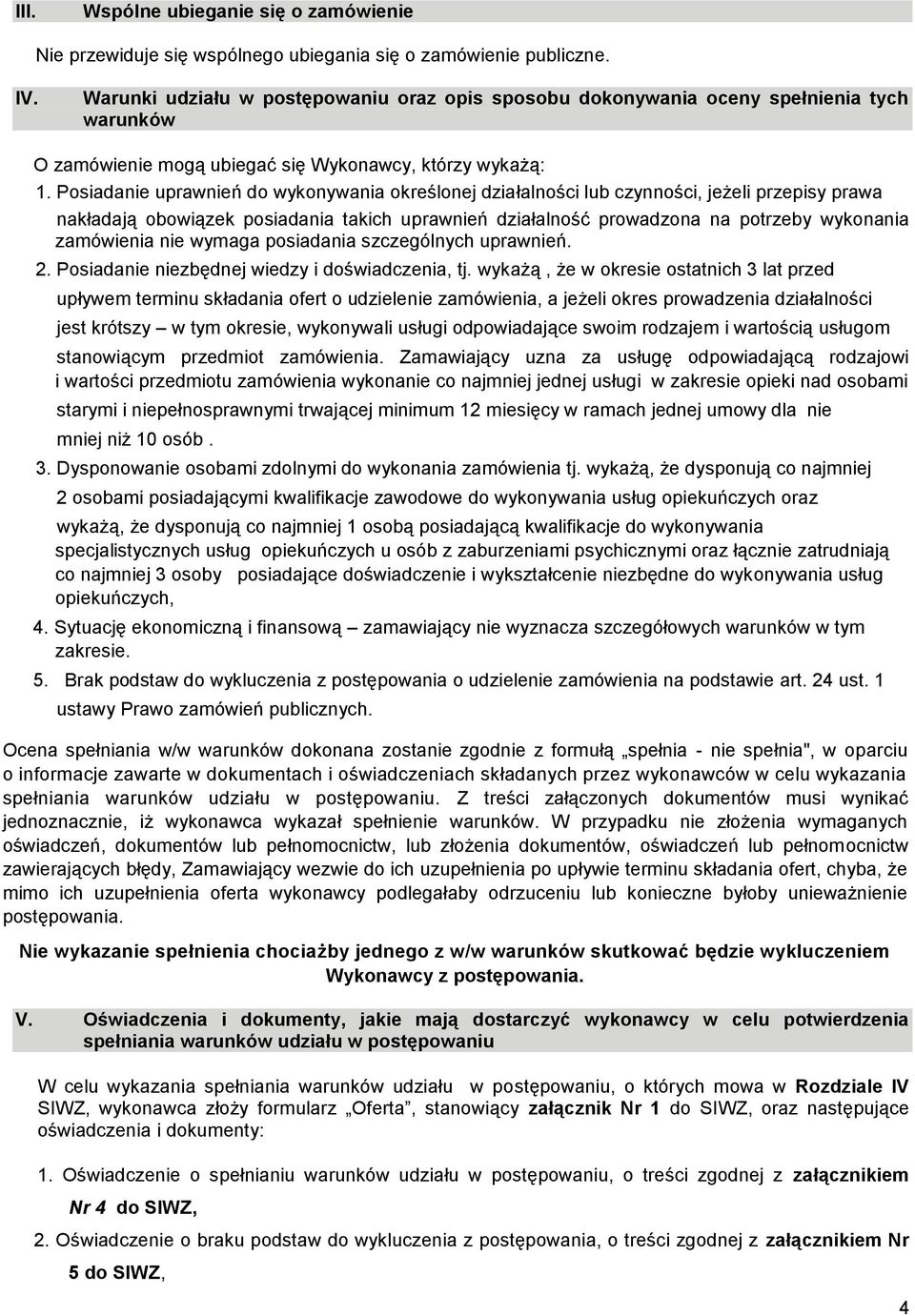 III. Wspólne ubieganie się o zamówienie

Nie przewiduje się wspólnego ubiegania się o zamówienie publiczne.

IV. Warunki udziału w postępowaniu oraz opis sposobu dokonywania oceny spełnienia tych warunków

O zamówienie mogą ubiegać się Wykonawcy, którzy wykażą:

1. Posiadanie uprawnień do wykonywania określonej działalności lub czynności, jeżeli przepisy prawa nakładają obowiązek posiadania takich uprawnień działalność prowadzona na potrzeby wykonania zamówienia nie wymaga posiadania szczególnych uprawnień.

2. Posiadanie niezbędnej wiedzy i doświadczenia, tj. wykażą , że w okresie ostatnich 3 lat przed upływem terminu składania ofert o udzielenie zamówienia, a jeżeli okres prowadzenia działalności jest krótszy – w tym okresie, wykonywali usługi odpowiadające swoim rodzajem i wartością usługom stanowiącym przedmiot zamówienia. Zamawiający uzna za usługę odpowiadającą rodzajowi i wartości przedmiotu zamówienia wykonanie co najmniej jednej usługi w zakresie opieki nad osobami starymi i niepełnosprawnymi trwającej minimum 12 miesięcy w ramach jednej umowy dla nie mniej niż 10 osób .

3. Dysponowanie osobami zdolnymi do wykonania zamówienia tj. wykażą, że dysponują co najmniej 2 osobami posiadającymi kwalifikacje zawodowe do wykonywania usług opiekuńczych oraz wykażą, że dysponują co najmniej 1 osobą posiadającą kwalifikacje do wykonywania specjalistycznych usług opiekuńczych u osób z zaburzeniami psychicznymi oraz łącznie zatrudniają co najmniej 3 osoby posiadające doświadczenie i wykształcenie niezbędne do wykonywania usług opiekuńczych,

4. Sytuację ekonomiczną i finansową – zamawiający nie wyznacza szczegółowych warunków w tym zakresie.

5. Brak podstaw do wykluczenia z postępowania o udzielenie zamówienia na podstawie art. 24 ust. 1 ustawy Prawo zamówień publicznych.

Ocena spełniania w/w warunków dokonana zostanie zgodnie z formułą „spełnia - nie spełnia", w oparciu o informacje zawarte w dokumentach i oświadczeniach składanych przez wykonawców w celu wykazania spełniania warunków udziału w postępowaniu. Z treści załączonych dokumentów musi wynikać jednoznacznie, iż wykonawca wykazał spełnienie warunków. W przypadku nie złożenia wymaganych oświadczeń, dokumentów lub pełnomocnictw, lub złożenia dokumentów, oświadczeń lub pełnomocnictw zawierających błędy, Zamawiający wezwie do ich uzupełnienia po upływie terminu składania ofert, chyba, że mimo ich uzupełnienia oferta wykonawcy podlegałaby odrzuceniu lub konieczne byłoby unieważnienie postępowania.

Nie wykazanie spełnienia chociażby jednego z w/w warunków skutkować będzie wykluczeniem Wykonawcy z postępowania.

V. Oświadczenia i dokumenty, jakie mają dostarczyć wykonawcy w celu potwierdzenia spełniania warunków udziału w postępowaniu

W celu wykazania spełniania warunków udziału w postępowaniu, o których mowa w Rozdziale IV SIWZ, wykonawca złoży formularz „Oferta”, stanowiący załącznik Nr 1 do SIWZ, oraz następujące oświadczenia i dokumenty:

1. Oświadczenie o spełnianiu warunków udziału w postępowaniu, o treści zgodnej z załącznikiem Nr 4 do SIWZ,

2. Oświadczenie o braku podstaw do wykluczenia z postępowania, o treści zgodnej z załącznikiem Nr 5 do SIWZ,

4